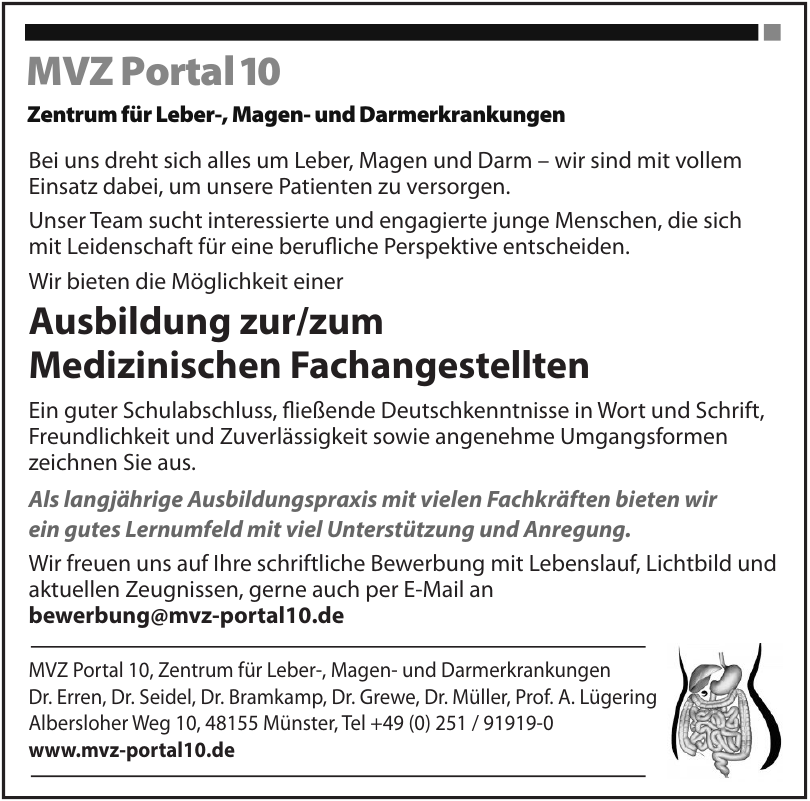 MVZ Portal 10

Zentrum für Leber-, Magen- und Darmerkrankungen

Bei uns dreht sich alles um Leber, Magen und Darm – wir sind mit vollem Einsatz dabei, um unsere Patienten zu versorgen.

Unser Team sucht interessierte und engagierte junge Menschen, die sich mit Leidenschaft für eine berufliche Perspektive entscheiden.

Wir bieten die Möglichkeit einer

Ausbildung zur/zum Medizinischen Fachangestellten

Ein guter Schulabschluss, fließende Deutschkenntnisse in Wort und Schrift, Freundlichkeit und Zuverlässigkeit sowie angenehme Umgangsformen zeichnen Sie aus.

Als langjährige Ausbildungspraxis mit vielen Fachkräften bieten wir ein gutes Lernumfeld mit viel Unterstützung und Anregung.

Wir freuen uns auf Ihre schriftliche Bewerbung mit Lebenslauf, Lichtbild und aktuellen Zeugnissen, gerne auch per E-Mail an bewerbung@mvz-portal10.de

MVZ Portal 10, Zentrum für Leber-, Magen- und Darmerkrankungen
Dr. Erren, Dr. Seidel, Dr. Bramkamp, Dr. Grewe, Dr. Müller, Prof. A. Lügering
Albersloher Weg 10, 48155 Münster, Tel +49 (0) 251 / 91919-0
www.mvz-portal10.de